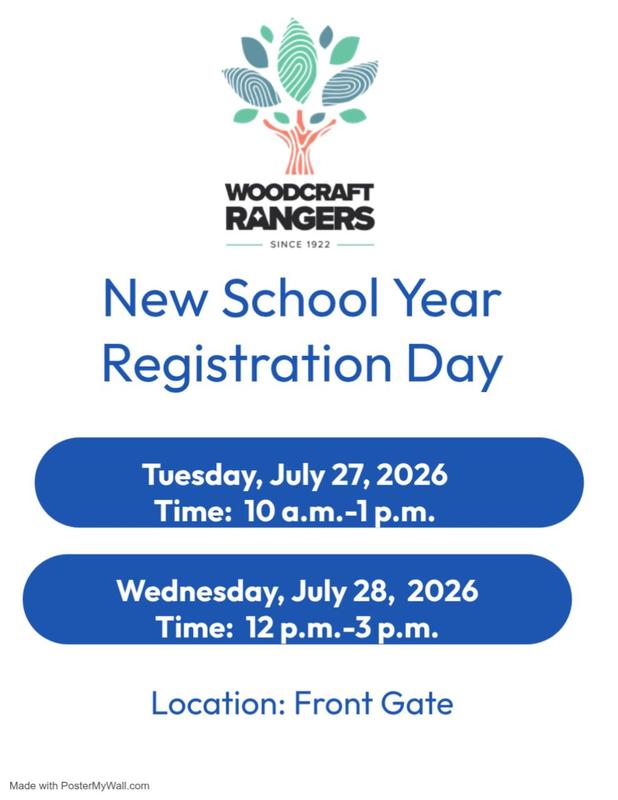 WOODCRAFT RANGERS
SINCE 1922

New School Year Registration Day

Tuesday, July 27, 2026
Time: 10 a.m.-1 p.m.

Wednesday, July 28, 2026
Time: 12 p.m.-3 p.m.

Location: Front Gate

Made with PosterMyWall.com